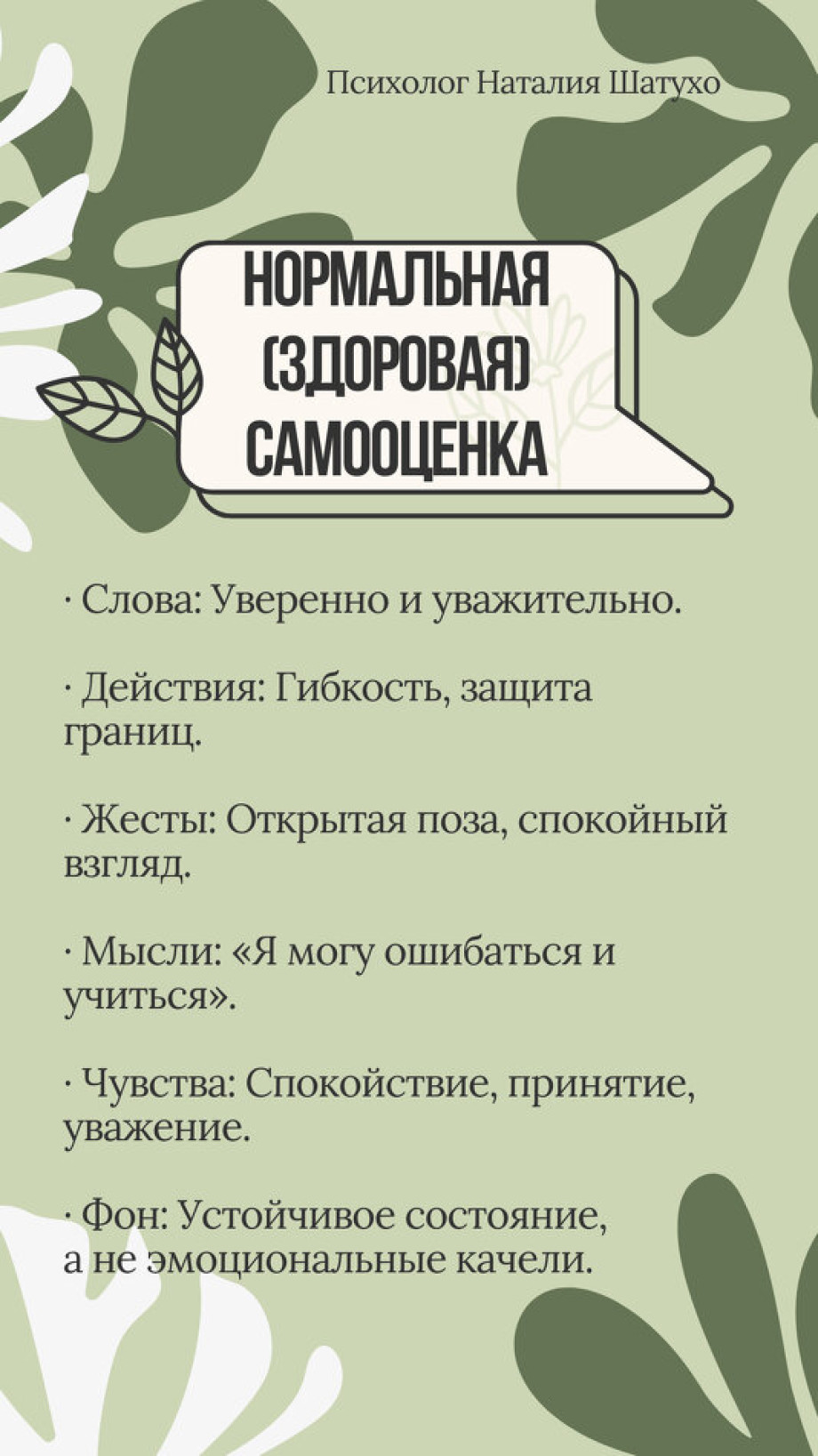 Психолог Наталия Шатухо

НОРМАЛЬНАЯ (ЗДОРОВАЯ) САМООЦЕНКА

· Слова: Уверенно и уважительно.

· Действия: Гибкость, защита границ.

· Жесты: Открытая поза, спокойный взгляд.

· Мысли: «Я могу ошибаться и учиться».

· Чувства: Спокойствие, принятие, уважение.

· Фон: Устойчивое состояние, а не эмоциональные качели.